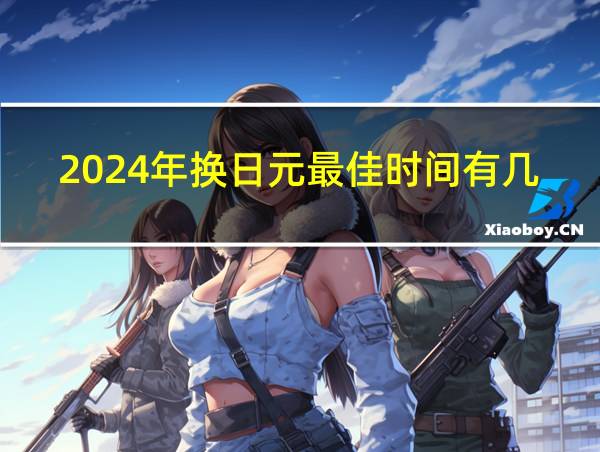 2024年换日元最佳时间有几

Xiaoboy.CN